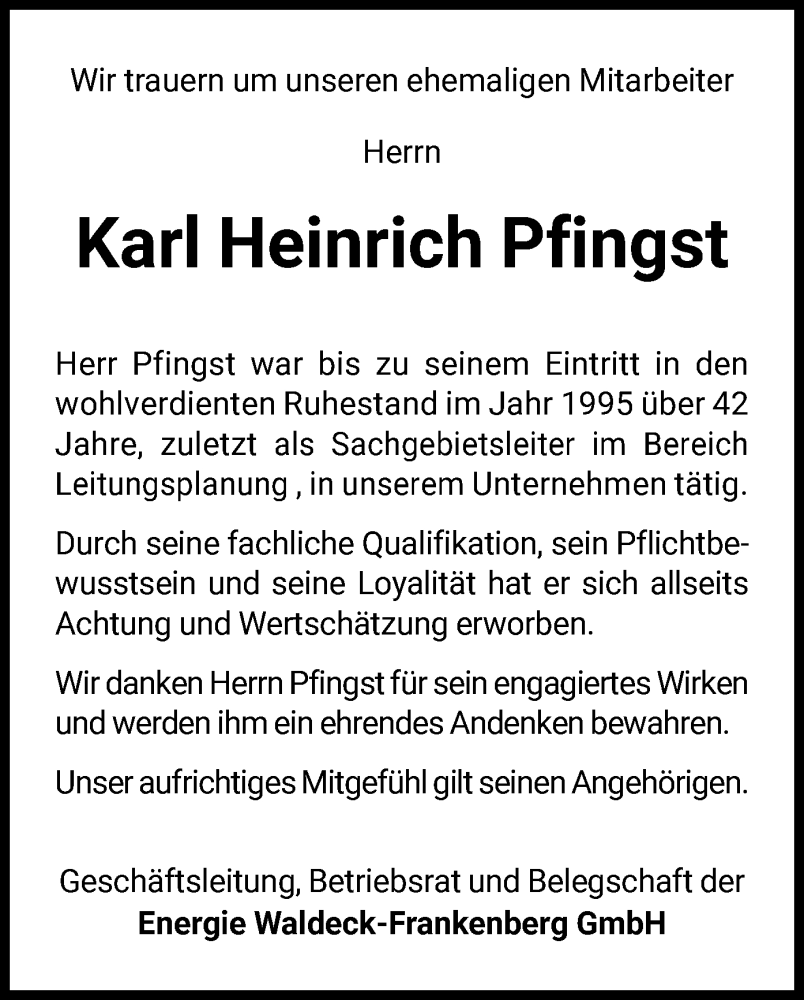 Wir trauern um unseren ehemaligen Mitarbeiter

Herrn

Karl Heinrich Pfingst

Herr Pfingst war bis zu seinem Eintritt in den wohlverdienten Ruhestand im Jahr 1995 über 42 Jahre, zuletzt als Sachgebietsleiter im Bereich Leitungsplanung , in unserem Unternehmen tätig.

Durch seine fachliche Qualifikation, sein Pflichtbewusstsein und seine Loyalität hat er sich allseits Achtung und Wertschätzung erworben.

Wir danken Herrn Pfingst für sein engagiertes Wirken und werden ihm ein ehrendes Andenken bewahren.

Unser aufrichtiges Mitgefühl gilt seinen Angehörigen.

Geschäftsleitung, Betriebsrat und Belegschaft der
Energie Waldeck-Frankenberg GmbH